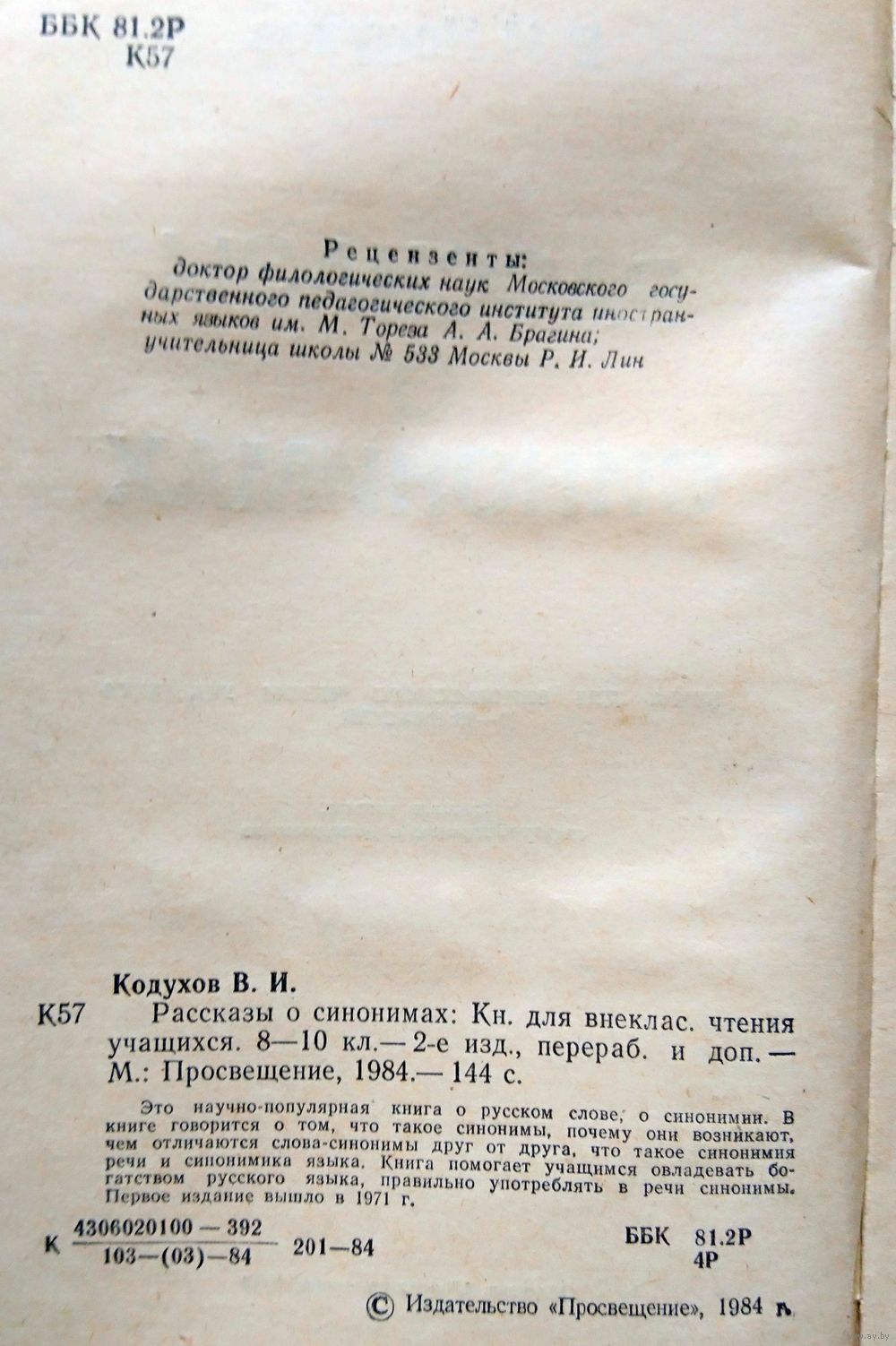 ББК 81.2Р
К57

Рецензенты:
доктор филологических наук Московского государственного педагогического института иностранных языков им. М. Тореза А. А. Брагина;
учительница школы № 533 Москвы Р. И. Лин

Кодухов В. И.

К57 Рассказы о синонимах: Кн. для внеклас. чтения учащихся. 8—10 кл.— 2-е изд., перераб. и доп.— М.: Просвещение, 1984.— 144 с.

Это научно-популярная книга о русском слове, о синонимии. В книге говорится о том, что такое синонимы, почему они возникают, чем отличаются слова-синонимы друг от друга, что такое синонимия речи и синонимика языка. Книга помогает учащимся овладевать богатством русского языка, правильно употреблять в речи синонимы. Первое издание вышло в 1971 г.

К $\frac{4306020100-392}{103-(03)-84}$ 201—84

ББК 81.2Р
4Р

© Издательство «Просвещение», 1984 г.